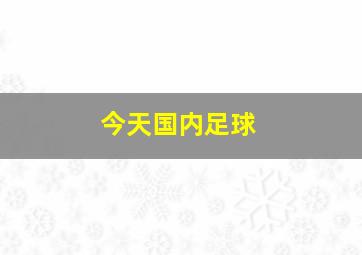 今天国内足球